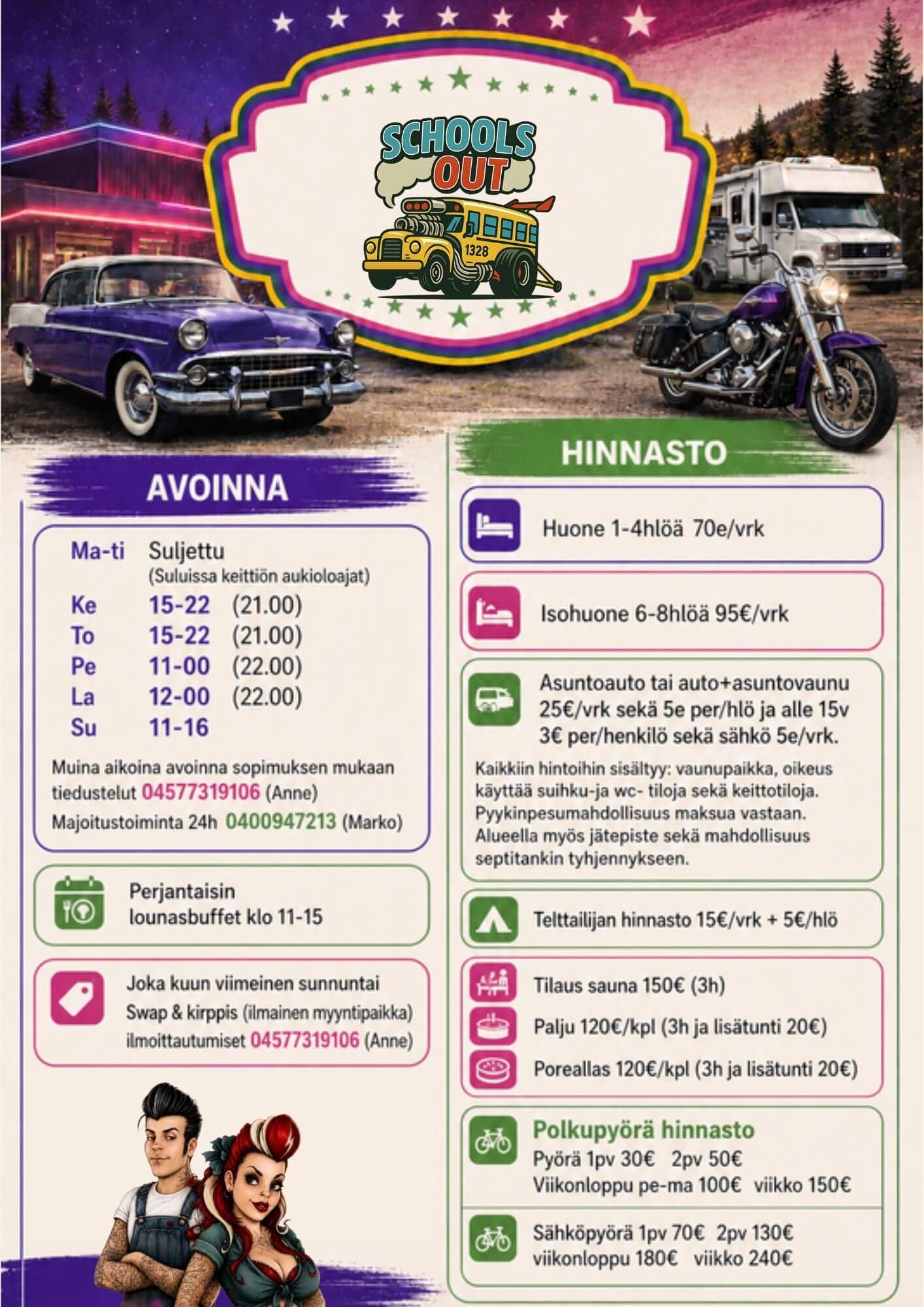 SCHOOLS OUT

1328

AVOINNA

Ma-ti Suljettu
(Suluissa keittiön aukioloajat)
Ke 15-22 (21.00)
To 15-22 (21.00)
Pe 11-00 (22.00)
La 12-00 (22.00)
Su 11-16

Muina aikoina avoinna sopimuksen mukaan tiedustelut 04577319106 (Anne)
Majoitustoiminta 24h 0400947213 (Marko)

Perjantaisin lounasbuffet klo 11-15

Joka kuun viimeinen sunnuntai Swap & kirppis (ilmainen myyntipaikka) ilmoittautumiset 04577319106 (Anne)

HINNASTO

Huone 1-4hlöä 70e/vrk

Isohuone 6-8hlöä 95€/vrk

Asuntoauto tai auto+asuntovaunu 25€/vrk sekä 5e per/hlö ja alle 15v 3€ per/henkilö sekä sähkö 5e/vrk.

Kaikkiin hintoihin sisältyy: vaunupaikka, oikeus käyttää suihku-ja wc- tiloja sekä keittotiloja. Pyykinpesumahdollisuus maksua vastaan. Alueella myös jätepiste sekä mahdollisuus septitankin tyhjennykseen.

Telttailijan hinnasto 15€/vrk + 5€/hlö

Tilaus sauna 150€ (3h)
Palju 120€/kpl (3h ja lisätunti 20€)
Poreallas 120€/kpl (3h ja lisätunti 20€)

Polkupyörä hinnasto
Pyörä 1pv 30€ 2pv 50€
Viikonloppu pe-ma 100€ viikko 150€

Sähköpyörä 1pv 70€ 2pv 130€
viikonloppu 180€ viikko 240€